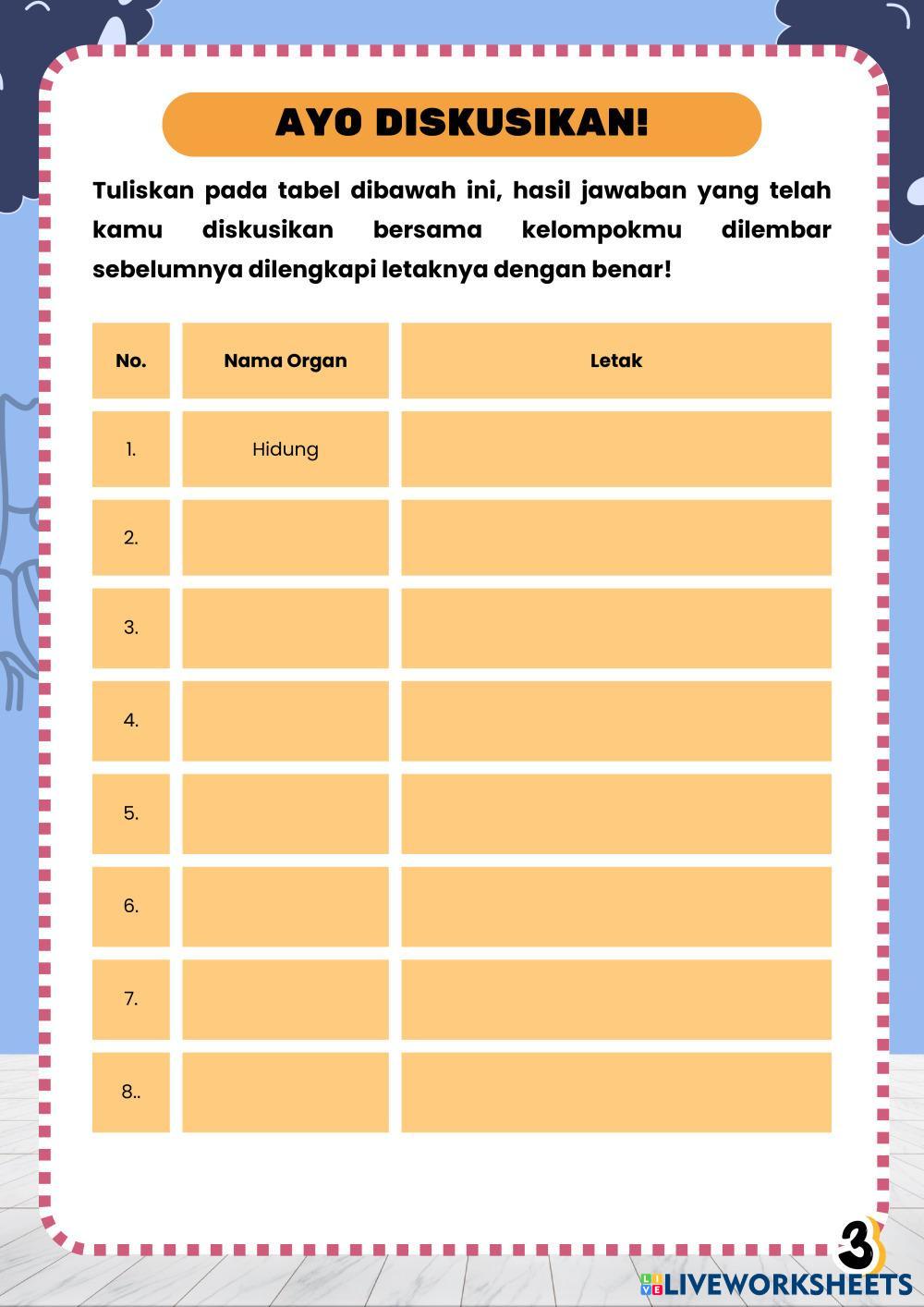 AYO DISKUSIKAN!

Tuliskan pada tabel dibawah ini, hasil jawaban yang telah kamu diskusikan bersama kelompokmu dilembar sebelumnya dilengkapi letaknya dengan benar!

| No. | Nama Organ | Letak |
|---|---|---|
| 1. | Hidung | |
| 2. | | |
| 3. | | |
| 4. | | |
| 5. | | |
| 6. | | |
| 7. | | |
| 8.. | | |

3

LIVEWORKSHEETS